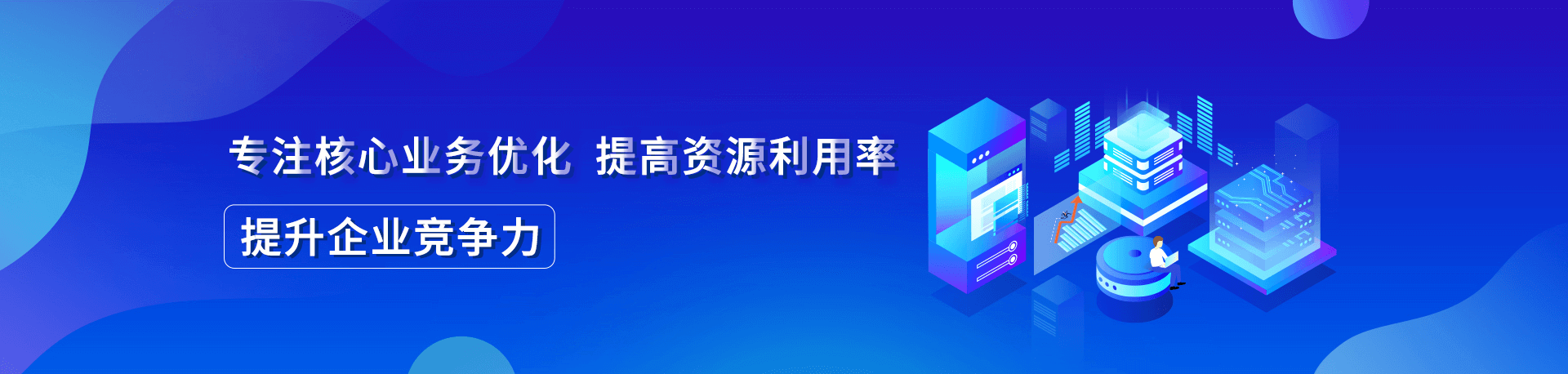 专注核心业务优化 提高资源利用率

提升企业竞争力